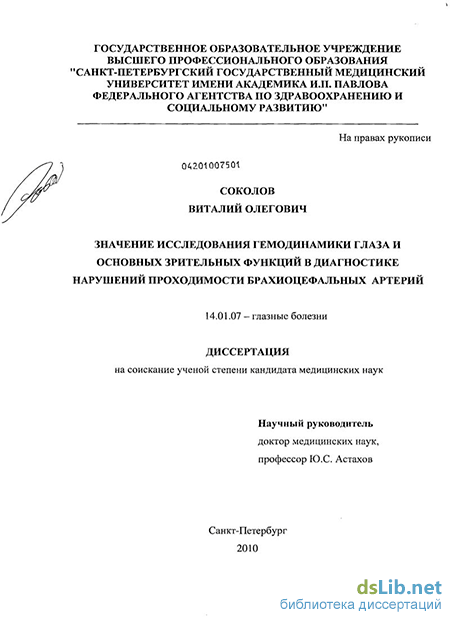 ГОСУДАРСТВЕННОЕ ОБРАЗОВАТЕЛЬНОЕ УЧРЕЖДЕНИЕ ВЫСШЕГО ПРОФЕССИОНАЛЬНОГО ОБРАЗОВАНИЯ "САНКТ-ПЕТЕРБУРГСКИЙ ГОСУДАРСТВЕННЫЙ МЕДИЦИНСКИЙ УНИВЕРСИТЕТ ИМЕНИ АКАДЕМИКА И.П. ПАВЛОВА ФЕДЕРАЛЬНОГО АГЕНТСТВА ПО ЗДРАВООХРАНЕНИЮ И СОЦИАЛЬНОМУ РАЗВИТИЮ"

На правах рукописи

04201007501

СОКОЛОВ
ВИТАЛИЙ ОЛЕГОВИЧ

ЗНАЧЕНИЕ ИССЛЕДОВАНИЯ ГЕМОДИНАМИКИ ГЛАЗА И ОСНОВНЫХ ЗРИТЕЛЬНЫХ ФУНКЦИЙ В ДИАГНОСТИКЕ НАРУШЕНИЙ ПРОХОДИМОСТИ БРАХИОЦЕФАЛЬНЫХ АРТЕРИЙ

14.01.07 – глазные болезни

ДИССЕРТАЦИЯ
на соискание ученой степени кандидата медицинских наук

Научный руководитель
доктор медицинских наук,
профессор Ю.С. Астахов

Санкт-Петербург
2010

dsLib.net
библиотека диссертаций